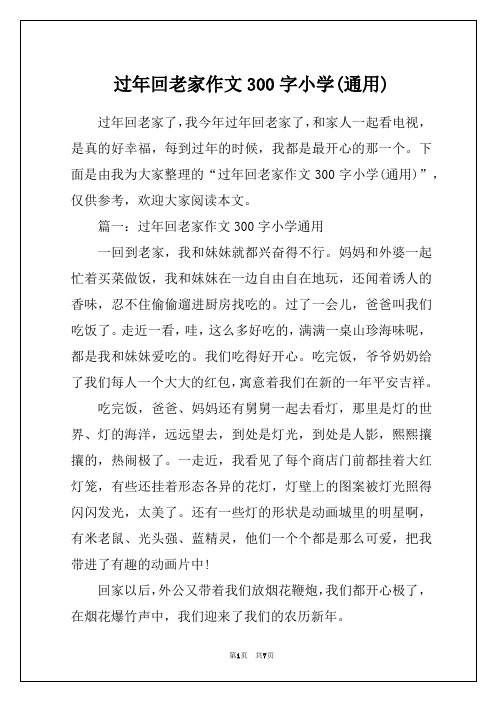 过年回老家作文 300 字小学(通用)

过年回老家了，我今年过年回老家了，和家人一起看电视，是真的好幸福，每到过年的时候，我都是最开心的那一个。下面是由我为大家整理的“过年回老家作文 300 字小学(通用)”，仅供参考，欢迎大家阅读本文。

篇一：过年回老家作文 300 字小学通用

一回到老家，我和妹妹就都兴奋得不行。妈妈和外婆一起忙着买菜做饭，我和妹妹在一边自由自在地玩，还闻着诱人的香味，忍不住偷偷遛进厨房找吃的。过了一会儿，爸爸叫我们吃饭了。走近一看，哇，这么多好吃的，满满一桌山珍海味呢，都是我和妹妹爱吃的。我们吃得好开心。吃完饭，爷爷奶奶给了我们每人一个大大的红包，寓意着我们在新的一年平安吉祥。

吃完饭，爸爸、妈妈还有舅舅一起去看灯，那里是灯的世界、灯的海洋，远远望去，到处是灯光，到处是人影，熙熙攘攘的，热闹极了。一走近，我看见了每个商店门前都挂着大红灯笼，有些还挂着形态各异的花灯，灯壁上的图案被灯光照得闪闪发光，太美了。还有一些灯的形状是动画城里的明星啊，有米老鼠、光头强、蓝精灵，他们一个个都是那么可爱，把我带进了有趣的动画片中!

回家以后，外公又带着我们放烟花鞭炮，我们都开心极了，在烟花爆竹声中，我们迎来了我们的农历新年。

第1页 共7页